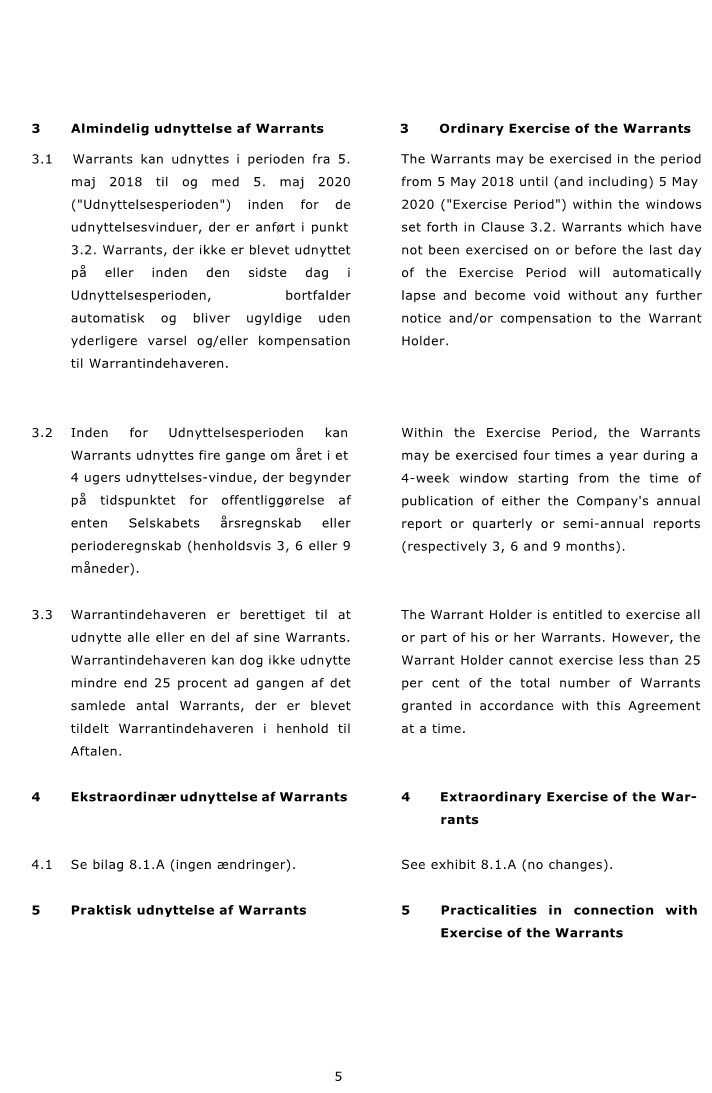 3 Almindelig udnyttelse af Warrants

3.1 Warrants kan udnyttes i perioden fra 5. maj 2018 til og med 5. maj 2020 ("Udnyttelsesperioden") inden for de udnyttelsesvinduer, der er anført i punkt 3.2. Warrants, der ikke er blevet udnyttet på eller inden den sidste dag i Udnyttelsesperioden, bortfalder automatisk og bliver ugyldige uden yderligere varsel og/eller kompensation til Warrantindehaveren.

3.2 Inden for Udnyttelsesperioden kan Warrants udnyttes fire gange om året i et 4 ugers udnyttelses-vindue, der begynder på tidspunktet for offentliggørelse af enten Selskabets årsregnskab eller perioderegnskab (henholdsvis 3, 6 eller 9 måneder).

3.3 Warrantindehaveren er berettiget til at udnytte alle eller en del af sine Warrants. Warrantindehaveren kan dog ikke udnytte mindre end 25 procent ad gangen af det samlede antal Warrants, der er blevet tildelt Warrantindehaveren i henhold til Aftalen.

4 Ekstraordinær udnyttelse af Warrants

4.1 Se bilag 8.1.A (ingen ændringer).

5 Praktisk udnyttelse af Warrants

3 Ordinary Exercise of the Warrants

The Warrants may be exercised in the period from 5 May 2018 until (and including) 5 May 2020 ("Exercise Period") within the windows set forth in Clause 3.2. Warrants which have not been exercised on or before the last day of the Exercise Period will automatically lapse and become void without any further notice and/or compensation to the Warrant Holder.

Within the Exercise Period, the Warrants may be exercised four times a year during a 4-week window starting from the time of publication of either the Company's annual report or quarterly or semi-annual reports (respectively 3, 6 and 9 months).

The Warrant Holder is entitled to exercise all or part of his or her Warrants. However, the Warrant Holder cannot exercise less than 25 per cent of the total number of Warrants granted in accordance with this Agreement at a time.

4 Extraordinary Exercise of the Warrants

See exhibit 8.1.A (no changes).

5 Practicalities in connection with Exercise of the Warrants

5